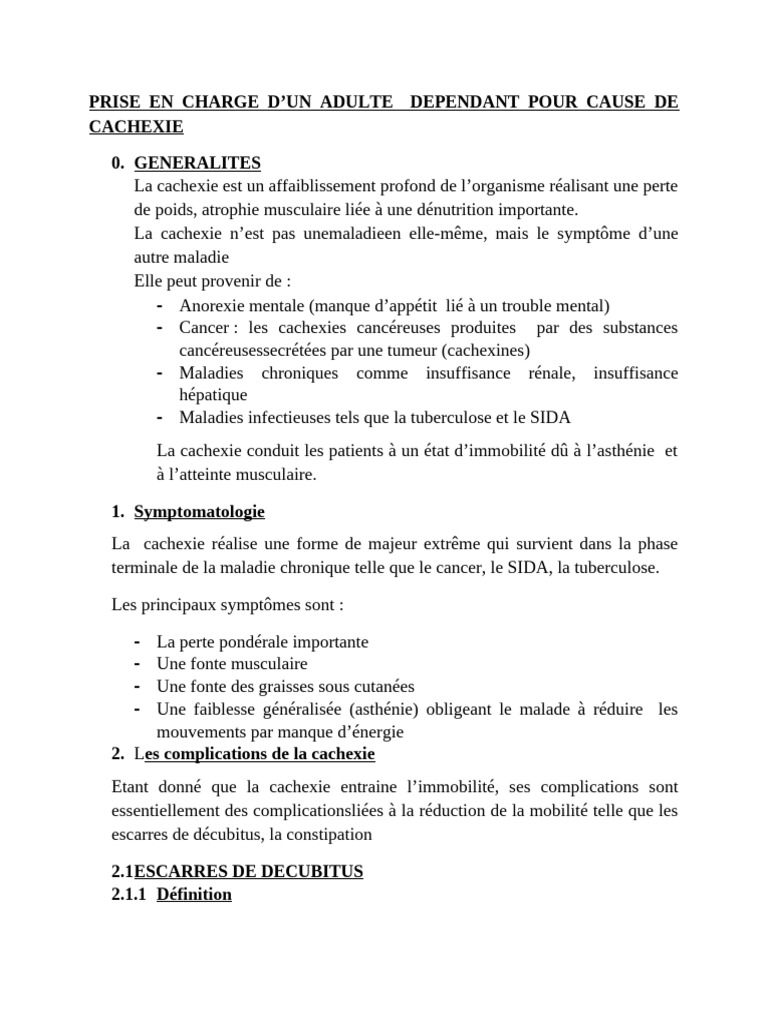 PRISE EN CHARGE D'UN ADULTE DEPENDANT POUR CAUSE DE CACHEXIE

0. GENERALITES
La cachexie est un affaiblissement profond de l'organisme réalisant une perte de poids, atrophie musculaire liée à une dénutrition importante.
La cachexie n'est pas unemaladieen elle-même, mais le symptôme d'une autre maladie
Elle peut provenir de :
- Anorexie mentale (manque d'appétit lié à un trouble mental)
- Cancer : les cachexies cancéreuses produites par des substances cancéreusessecrétées par une tumeur (cachexines)
- Maladies chroniques comme insuffisance rénale, insuffisance hépatique
- Maladies infectieuses tels que la tuberculose et le SIDA

La cachexie conduit les patients à un état d'immobilité dû à l'asthénie et à l'atteinte musculaire.

1. Symptomatologie

La cachexie réalise une forme de majeur extrême qui survient dans la phase terminale de la maladie chronique telle que le cancer, le SIDA, la tuberculose.

Les principaux symptômes sont :

- La perte pondérale importante
- Une fonte musculaire
- Une fonte des graisses sous cutanées
- Une faiblesse généralisée (asthénie) obligeant le malade à réduire les mouvements par manque d'énergie

2. Les complications de la cachexie

Etant donné que la cachexie entraine l'immobilité, ses complications sont essentiellement des complicationsliées à la réduction de la mobilité telle que les escarres de décubitus, la constipation

2.1ESCARRES DE DECUBITUS
2.1.1 Définition